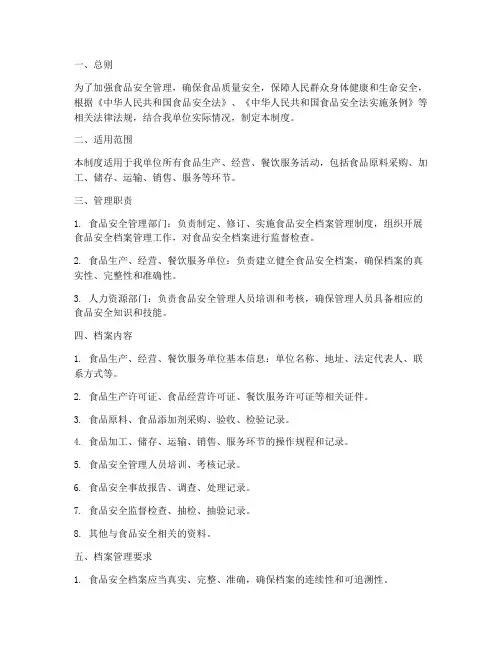 一、总则

为了加强食品安全管理，确保食品质量安全，保障人民群众身体健康和生命安全，根据《中华人民共和国食品安全法》、《中华人民共和国食品安全法实施条例》等相关法律法规，结合我单位实际情况，制定本制度。

二、适用范围

本制度适用于我单位所有食品生产、经营、餐饮服务活动，包括食品原料采购、加工、储存、运输、销售、服务等环节。

三、管理职责

1. 食品安全管理部门：负责制定、修订、实施食品安全档案管理制度，组织开展食品安全档案管理工作，对食品安全档案进行监督检查。

2. 食品生产、经营、餐饮服务单位：负责建立健全食品安全档案，确保档案的真实性、完整性和准确性。

3. 人力资源部门：负责食品安全管理人员培训和考核，确保管理人员具备相应的食品安全知识和技能。

四、档案内容

1. 食品生产、经营、餐饮服务单位基本信息：单位名称、地址、法定代表人、联系方式等。

2. 食品生产许可证、食品经营许可证、餐饮服务许可证等相关证件。

3. 食品原料、食品添加剂采购、验收、检验记录。

4. 食品加工、储存、运输、销售、服务环节的操作规程和记录。

5. 食品安全管理人员培训、考核记录。

6. 食品安全事故报告、调查、处理记录。

7. 食品安全监督检查、抽检、抽验记录。

8. 其他与食品安全相关的资料。

五、档案管理要求

1. 食品安全档案应当真实、完整、准确，确保档案的连续性和可追溯性。